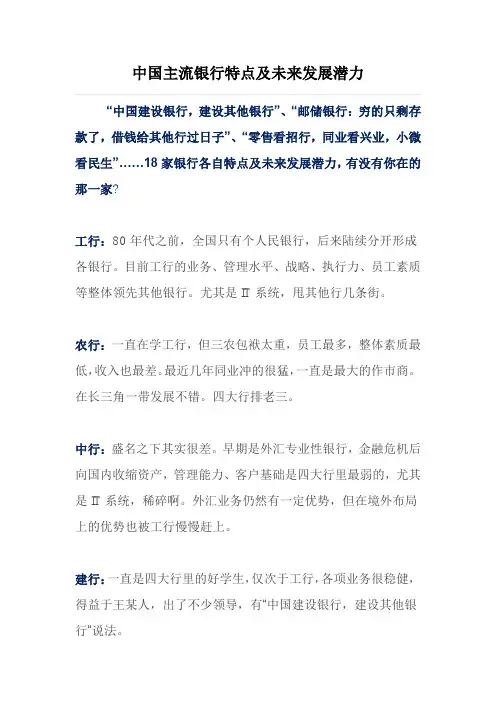 中国主流银行特点及未来发展潜力

“中国建设银行，建设其他银行”、“邮储银行：穷的只剩存款了，借钱给其他行过日子”、“零售看招行，同业看兴业，小微看民生”……18 家银行各自特点及未来发展潜力，有没有你在的那一家?

工行：80 年代之前，全国只有个人民银行，后来陆续分开形成各银行。目前工行的业务、管理水平、战略、执行力、员工素质等整体领先其他银行。尤其是 IT 系统，甩其他行几条街。

农行：一直在学工行，但三农包袱太重，员工最多，整体素质最低，收入也最差。最近几年同业冲的很猛，一直是最大的作市商。在长三角一带发展不错。四大行排老三。

中行：盛名之下其实很差。早期是外汇专业性银行，金融危机后向国内收缩资产，管理能力、客户基础是四大行里最弱的，尤其是 IT 系统，稀碎啊。外汇业务仍然有一定优势，但在境外布局上的优势也被工行慢慢赶上。

建行：一直是四大行里的好学生，仅次于工行，各项业务很稳健，得益于王某人，出了不少领导，有“中国建设银行，建设其他银行”说法。